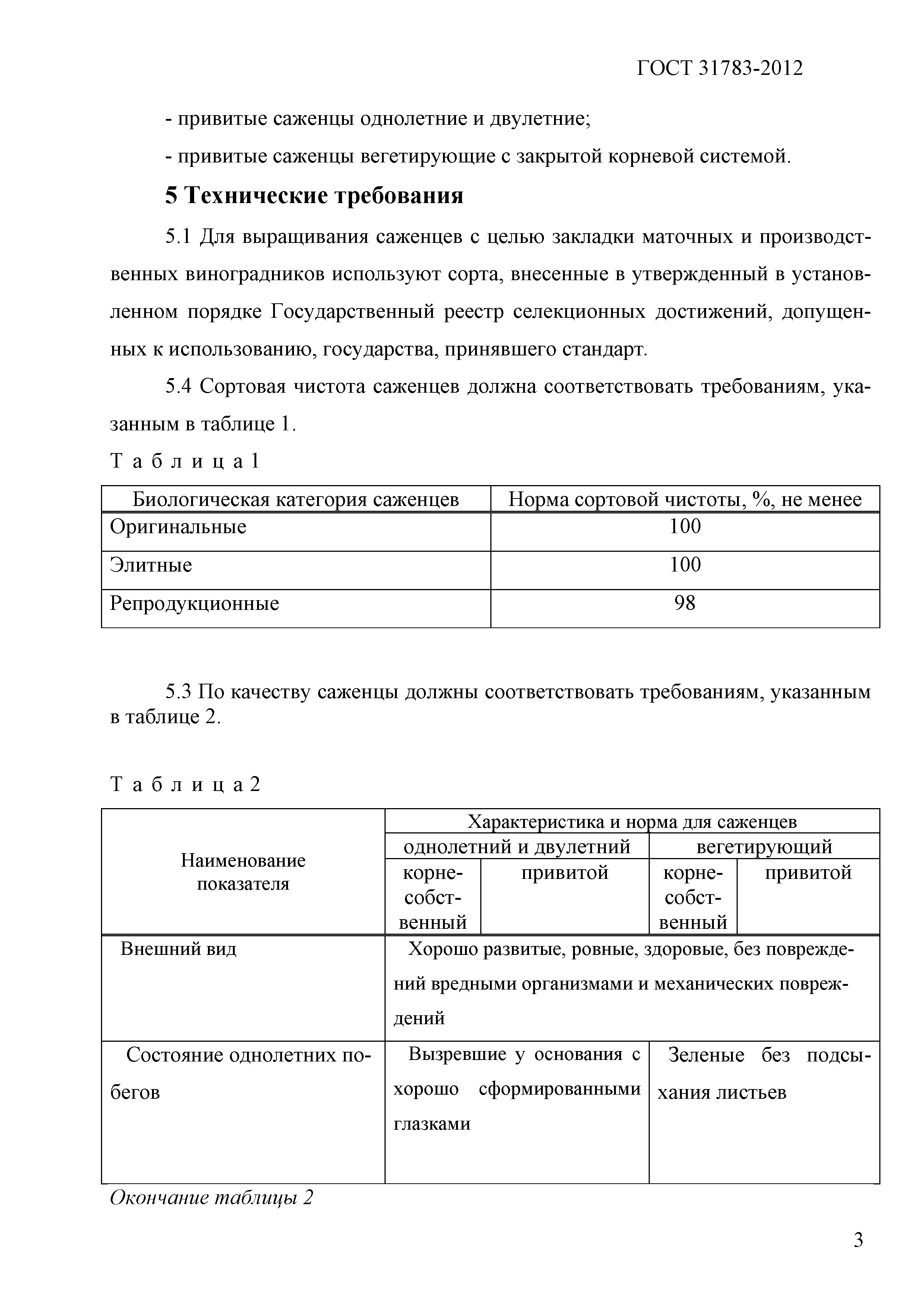 ГОСТ 31783-2012

- привитые саженцы однолетние и двулетние;

- привитые саженцы вегетирующие с закрытой корневой системой.

5 Технические требования

5.1 Для выращивания саженцев с целью закладки маточных и производственных виноградников используют сорта, внесенные в утвержденный в установленном порядке Государственный реестр селекционных достижений, допущенных к использованию, государства, принявшего стандарт.

5.4 Сортовая чистота саженцев должна соответствовать требованиям, указанным в таблице 1.

Т а б л и ц а 1

| Биологическая категория саженцев | Норма сортовой чистоты, %, не менее |
|---|---|
| Оригинальные | 100 |
| Элитные | 100 |
| Репродукционные | 98 |

5.3 По качеству саженцы должны соответствовать требованиям, указанным в таблице 2.

Т а б л и ц а 2

| Наименование показателя | Характеристика и норма для саженцев | | | |
|---|---|---|---|---|
| | однолетний и двулетний | | вегетирующий | |
| | корнесобственный | привитой | корнесобственный | привитой |
| Внешний вид | Хорошо развитые, ровные, здоровые, без повреждений вредными организмами и механических повреждений | | | |
| Состояние однолетних побегов | Вызревшие у основания с хорошо сформированными глазками | | Зеленые без подсыхания листьев | |

Окончание таблицы 2

3